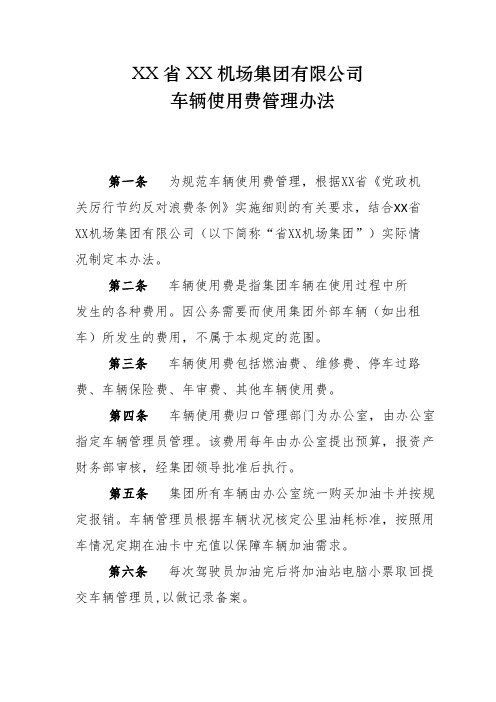 XX省XX机场集团有限公司
车辆使用费管理办法

第一条　为规范车辆使用费管理，根据XX省《党政机关厉行节约反对浪费条例》实施细则的有关要求，结合XX省XX机场集团有限公司（以下简称“省XX机场集团”）实际情况制定本办法。

第二条　车辆使用费是指集团车辆在使用过程中所发生的各种费用。因公务需要而使用集团外部车辆（如出租车）所发生的费用，不属于本规定的范围。

第三条　车辆使用费包括燃油费、维修费、停车过路费、车辆保险费、年审费、其他车辆使用费。

第四条　车辆使用费归口管理部门为办公室，由办公室指定车辆管理员管理。该费用每年由办公室提出预算，报资产财务部审核，经集团领导批准后执行。

第五条　集团所有车辆由办公室统一购买加油卡并按规定报销。车辆管理员根据车辆状况核定公里油耗标准，按照用车情况定期在油卡中充值以保障车辆加油需求。

第六条　每次驾驶员加油完后将加油站电脑小票取回提交车辆管理员，以做记录备案。